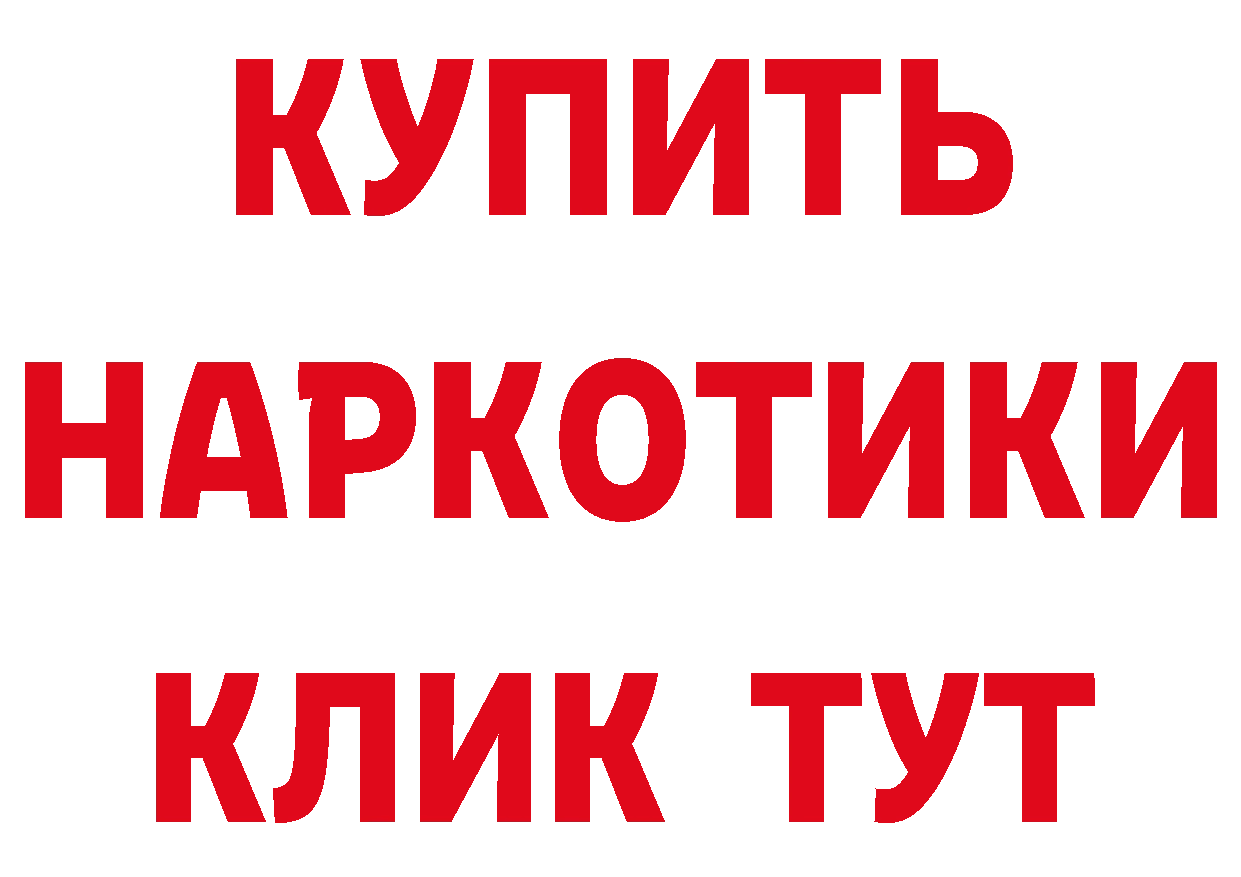 КУПИТЬ
НАРКОТИКИ
КЛИК ТУТ